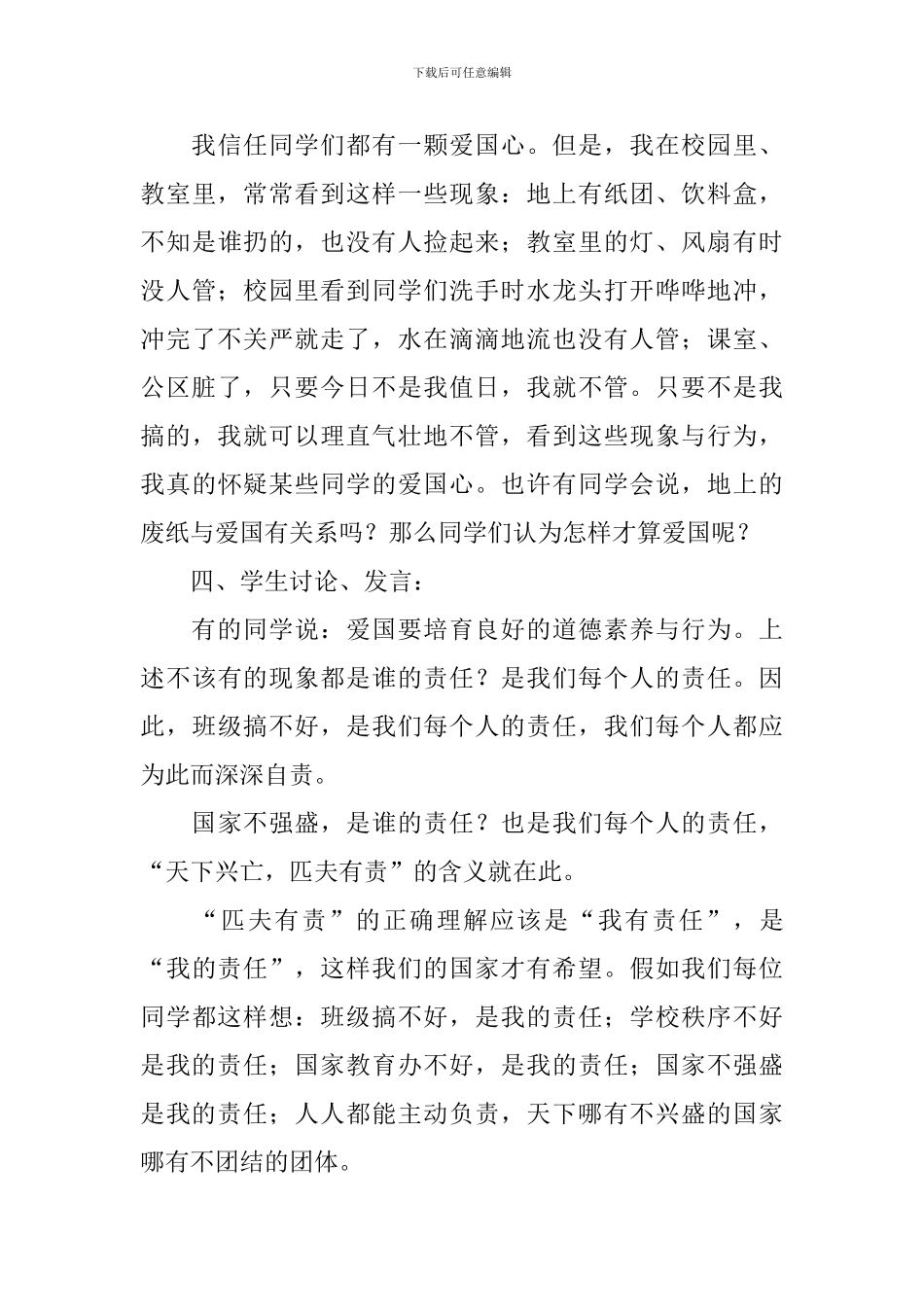 下载后可任意编辑

我信任同学们都有一颗爱国心。但是，我在校园里、教室里，常常看到这样一些现象：地上有纸团、饮料盒，不知是谁扔的，也没有人捡起来；教室里的灯、风扇有时没人管；校园里看到同学们洗手时水龙头打开哗哗地冲，冲完了不关严就走了，水在滴滴地流也没有人管；课室、公区脏了，只要今日不是我值日，我就不管。只要不是我搞的，我就可以理直气壮地不管，看到这些现象与行为，我真的怀疑某些同学的爱国心。也许有同学会说，地上的废纸与爱国有关系吗？那么同学们认为怎样才算爱国呢？

四、学生讨论、发言：

有的同学说：爱国要培育良好的道德素养与行为。上述不该有的现象都是谁的责任？是我们每个人的责任。因此，班级搞不好，是我们每个人的责任，我们每个人都应为此而深深自责。

国家不强盛，是谁的责任？也是我们每个人的责任，“天下兴亡，匹夫有责”的含义就在此。

“匹夫有责”的正确理解应该是“我有责任”，是“我的责任”，这样我们的国家才有希望。假如我们每位同学都这样想：班级搞不好，是我的责任；学校秩序不好是我的责任；国家教育办不好，是我的责任；国家不强盛是我的责任；人人都能主动负责，天下哪有不兴盛的国家哪有不团结的团体。